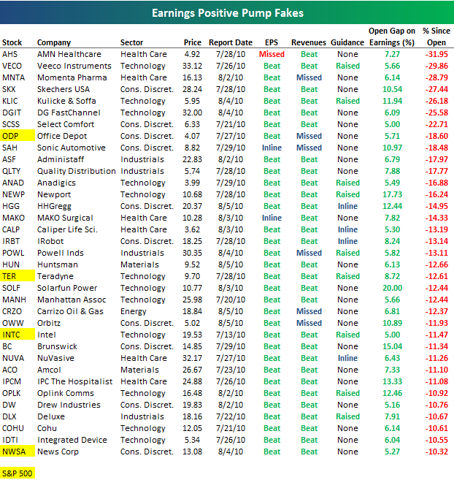 Earnings Positive Pump Fakes

| Stock | Company | Sector | Price | Report Date | EPS | Revenues | Guidance | Open Gap on Earnings (%) | % Since Open |
|---|---|---|---|---|---|---|---|---|---|
| AHS | AMN Healthcare | Health Care | 4.92 | 7/28/10 | Missed | Beat | None | 7.27 | -31.95 |
| VECO | Veeco Instruments | Technology | 33.12 | 7/26/10 | Beat | Beat | Raised | 5.66 | -29.86 |
| MNTA | Momenta Pharma | Health Care | 16.13 | 8/2/10 | Beat | Missed | None | 6.14 | -28.79 |
| SKX | Skechers USA | Cons. Discret. | 28.24 | 7/28/10 | Beat | Beat | None | 10.54 | -27.44 |
| KLIC | Kulicke & Soffa | Technology | 5.95 | 8/4/10 | Beat | Beat | Raised | 11.94 | -26.18 |
| DGIT | DG FastChannel | Technology | 32.00 | 8/4/10 | Beat | Beat | None | 6.09 | -25.58 |
| SCSS | Select Comfort | Cons. Discret. | 6.33 | 7/21/10 | Beat | Beat | None | 5.00 | -22.71 |
| ODP | Office Depot | Cons. Discret. | 4.07 | 7/27/10 | Beat | Missed | None | 5.71 | -18.60 |
| SAH | Sonic Automotive | Cons. Discret. | 8.82 | 7/29/10 | Inline | Missed | None | 10.97 | -18.48 |
| ASF | Administaff | Industrials | 22.83 | 8/2/10 | Beat | Beat | None | 6.79 | -17.97 |
| QLTY | Quality Distribution | Industrials | 5.74 | 7/28/10 | Beat | Beat | None | 7.88 | -17.77 |
| ANAD | Anadigics | Technology | 3.99 | 7/29/10 | Beat | Beat | Raised | 5.49 | -16.88 |
| NEWP | Newport | Technology | 10.68 | 7/28/10 | Beat | Beat | Raised | 17.73 | -16.24 |
| HGG | HHGregg | Cons. Discret. | 20.37 | 8/5/10 | Beat | Beat | Inline | 12.44 | -14.95 |
| MAKO | MAKO Surgical | Health Care | 10.28 | 8/3/10 | Inline | Beat | None | 7.82 | -14.33 |
| CALP | Caliper Life Sci. | Health Care | 3.62 | 8/3/10 | Beat | Beat | Inline | 5.30 | -13.19 |
| IRBT | IRobot | Cons. Discret. | 18.25 | 7/28/10 | Beat | Beat | Inline | 8.24 | -13.14 |
| POWL | Powell Inds | Industrials | 30.35 | 8/4/10 | Beat | Missed | Raised | 5.82 | -13.11 |
| HUN | Huntsman | Materials | 9.52 | 8/5/10 | Beat | Beat | None | 6.13 | -12.66 |
| TER | Teradyne | Technology | 9.70 | 7/28/10 | Beat | Beat | Raised | 8.72 | -12.61 |
| SOLF | Solarfun Power | Technology | 10.77 | 8/3/10 | Beat | Beat | None | 20.00 | -12.44 |
| MANH | Manhattan Assoc | Technology | 25.98 | 7/20/10 | Beat | Beat | None | 5.66 | -12.44 |
| CRZO | Carrizo Oil & Gas | Energy | 18.84 | 8/5/10 | Beat | Missed | None | 6.81 | -12.37 |
| OWW | Orbitz | Cons. Discret. | 5.02 | 8/5/10 | Beat | Missed | None | 10.89 | -11.93 |
| INTC | Intel | Technology | 19.53 | 7/13/10 | Beat | Beat | Raised | 5.00 | -11.47 |
| BC | Brunswick | Cons. Discret. | 14.85 | 7/29/10 | Beat | Beat | None | 15.04 | -11.34 |
| NUVA | NuVasive | Health Care | 32.17 | 7/27/10 | Beat | Beat | Inline | 6.43 | -11.26 |
| ACO | Amcol | Materials | 26.67 | 7/23/10 | Beat | Beat | None | 7.33 | -11.10 |
| IPCM | IPC The Hospitalist | Health Care | 24.88 | 7/26/10 | Beat | Beat | None | 13.33 | -11.08 |
| OPLK | Oplink Comms | Technology | 16.48 | 8/2/10 | Beat | Beat | Raised | 12.46 | -10.92 |
| DW | Drew Industries | Cons. Discret. | 19.83 | 8/2/10 | Beat | Beat | None | 5.16 | -10.76 |
| DLX | Deluxe | Industrials | 18.16 | 7/22/10 | Beat | Beat | Raised | 7.91 | -10.67 |
| COHU | Cohu | Technology | 12.05 | 7/21/10 | Beat | Beat | None | 6.14 | -10.61 |
| IDTI | Integrated Device | Technology | 5.34 | 7/26/10 | Beat | Beat | None | 6.04 | -10.55 |
| NWSA | News Corp | Cons. Discret. | 13.08 | 8/4/10 | Beat | Beat | None | 5.27 | -10.32 |

S&P 500